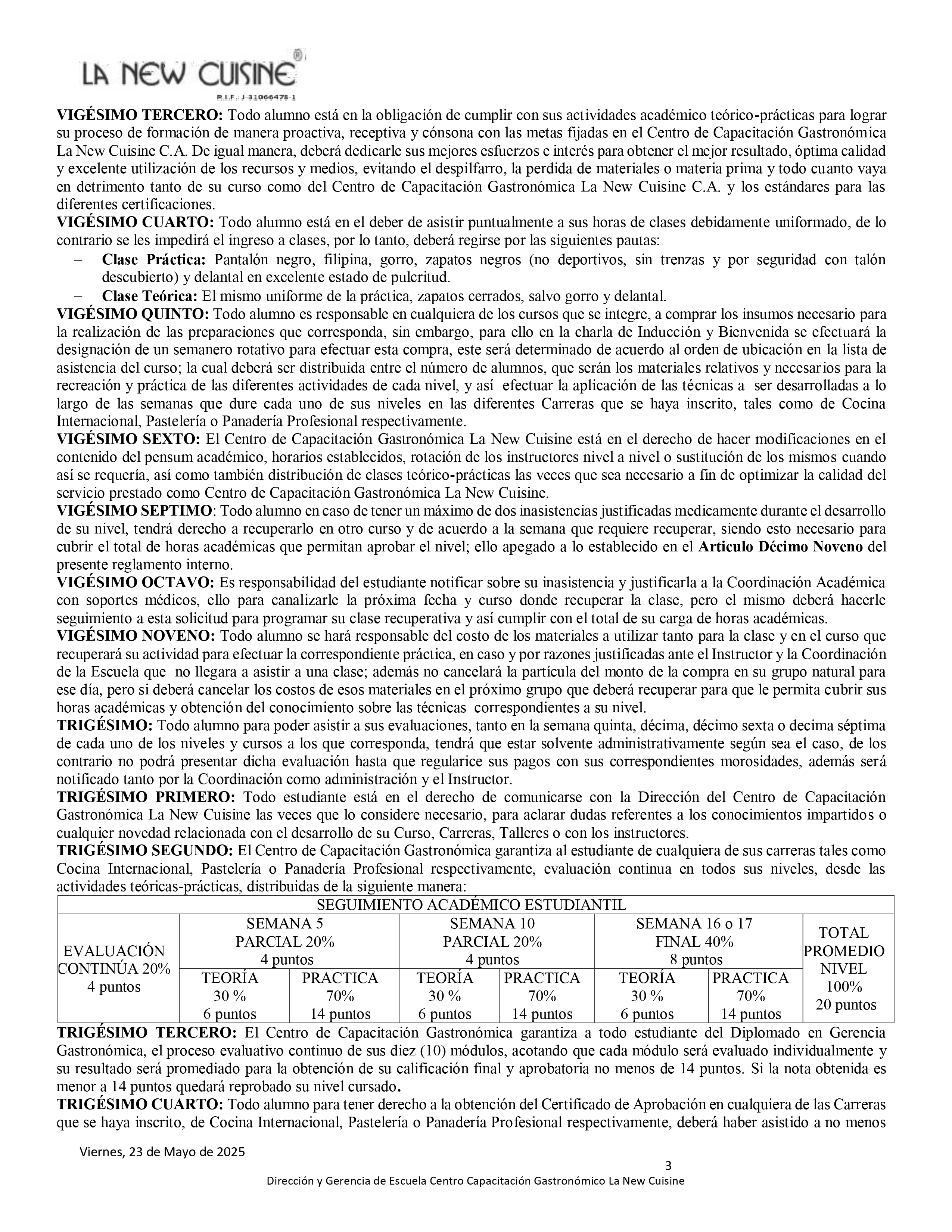 LA NEW CUISINE®
R.I.F.: J-31066478-1

VIGÉSIMO TERCERO: Todo alumno está en la obligación de cumplir con sus actividades académico teórico-prácticas para lograr su proceso de formación de manera proactiva, receptiva y cónsona con las metas fijadas en el Centro de Capacitación Gastronómica La New Cuisine C.A. De igual manera, deberá dedicarle sus mejores esfuerzos e interés para obtener el mejor resultado, óptima calidad y excelente utilización de los recursos y medios, evitando el despilfarro, la perdida de materiales o materia prima y todo cuanto vaya en detrimento tanto de su curso como del Centro de Capacitación Gastronómica La New Cuisine C.A. y los estándares para las diferentes certificaciones.
VIGÉSIMO CUARTO: Todo alumno está en el deber de asistir puntualmente a sus horas de clases debidamente uniformado, de lo contrario se les impedirá el ingreso a clases, por lo tanto, deberá regirse por las siguientes pautas:
– Clase Práctica: Pantalón negro, filipina, gorro, zapatos negros (no deportivos, sin trenzas y por seguridad con talón descubierto) y delantal en excelente estado de pulcritud.
– Clase Teórica: El mismo uniforme de la práctica, zapatos cerrados, salvo gorro y delantal.
VIGÉSIMO QUINTO: Todo alumno es responsable en cualquiera de los cursos que se integre, a comprar los insumos necesario para la realización de las preparaciones que corresponda, sin embargo, para ello en la charla de Inducción y Bienvenida se efectuará la designación de un semanero rotativo para efectuar esta compra, este será determinado de acuerdo al orden de ubicación en la lista de asistencia del curso; la cual deberá ser distribuida entre el número de alumnos, que serán los materiales relativos y necesarios para la recreación y práctica de las diferentes actividades de cada nivel, y así efectuar la aplicación de las técnicas a ser desarrolladas a lo largo de las semanas que dure cada uno de sus niveles en las diferentes Carreras que se haya inscrito, tales como de Cocina Internacional, Pastelería o Panadería Profesional respectivamente.
VIGÉSIMO SEXTO: El Centro de Capacitación Gastronómica La New Cuisine está en el derecho de hacer modificaciones en el contenido del pensum académico, horarios establecidos, rotación de los instructores nivel a nivel o sustitución de los mismos cuando así se requería, así como también distribución de clases teórico-prácticas las veces que sea necesario a fin de optimizar la calidad del servicio prestado como Centro de Capacitación Gastronómica La New Cuisine.
VIGÉSIMO SEPTIMO: Todo alumno en caso de tener un máximo de dos inasistencias justificadas medicamente durante el desarrollo de su nivel, tendrá derecho a recuperarlo en otro curso y de acuerdo a la semana que requiere recuperar, siendo esto necesario para cubrir el total de horas académicas que permitan aprobar el nivel; ello apegado a lo establecido en el Articulo Décimo Noveno del presente reglamento interno.
VIGÉSIMO OCTAVO: Es responsabilidad del estudiante notificar sobre su inasistencia y justificarla a la Coordinación Académica con soportes médicos, ello para canalizarle la próxima fecha y curso donde recuperar la clase, pero el mismo deberá hacerle seguimiento a esta solicitud para programar su clase recuperativa y así cumplir con el total de su carga de horas académicas.
VIGÉSIMO NOVENO: Todo alumno se hará responsable del costo de los materiales a utilizar tanto para la clase y en el curso que recuperará su actividad para efectuar la correspondiente práctica, en caso y por razones justificadas ante el Instructor y la Coordinación de la Escuela que no llegara a asistir a una clase; además no cancelará la partícula del monto de la compra en su grupo natural para ese día, pero si deberá cancelar los costos de esos materiales en el próximo grupo que deberá recuperar para que le permita cubrir sus horas académicas y obtención del conocimiento sobre las técnicas correspondientes a su nivel.
TRIGÉSIMO: Todo alumno para poder asistir a sus evaluaciones, tanto en la semana quinta, décima, décimo sexta o decima séptima de cada uno de los niveles y cursos a los que corresponda, tendrá que estar solvente administrativamente según sea el caso, de los contrario no podrá presentar dicha evaluación hasta que regularice sus pagos con sus correspondientes morosidades, además será notificado tanto por la Coordinación como administración y el Instructor.
TRIGÉSIMO PRIMERO: Todo estudiante está en el derecho de comunicarse con la Dirección del Centro de Capacitación Gastronómica La New Cuisine las veces que lo considere necesario, para aclarar dudas referentes a los conocimientos impartidos o cualquier novedad relacionada con el desarrollo de su Curso, Carreras, Talleres o con los instructores.
TRIGÉSIMO SEGUNDO: El Centro de Capacitación Gastronómica garantiza al estudiante de cualquiera de sus carreras tales como Cocina Internacional, Pastelería o Panadería Profesional respectivamente, evaluación continua en todos sus niveles, desde las actividades teóricas-prácticas, distribuidas de la siguiente manera:

| SEGUIMIENTO ACADÉMICO ESTUDIANTIL | | | | | | | |
|---|---|---|---|---|---|---|---|
| EVALUACIÓN CONTINÚA 20% 4 puntos | SEMANA 5 PARCIAL 20% 4 puntos | | SEMANA 10 PARCIAL 20% 4 puntos | | SEMANA 16 o 17 FINAL 40% 8 puntos | | TOTAL PROMEDIO NIVEL 100% 20 puntos |
| | TEORÍA 30 % 6 puntos | PRACTICA 70% 14 puntos | TEORÍA 30 % 6 puntos | PRACTICA 70% 14 puntos | TEORÍA 30 % 6 puntos | PRACTICA 70% 14 puntos | |

TRIGÉSIMO TERCERO: El Centro de Capacitación Gastronómica garantiza a todo estudiante del Diplomado en Gerencia Gastronómica, el proceso evaluativo continuo de sus diez (10) módulos, acotando que cada módulo será evaluado individualmente y su resultado será promediado para la obtención de su calificación final y aprobatoria no menos de 14 puntos. Si la nota obtenida es menor a 14 puntos quedará reprobado su nivel cursado.
TRIGÉSIMO CUARTO: Todo alumno para tener derecho a la obtención del Certificado de Aprobación en cualquiera de las Carreras que se haya inscrito, de Cocina Internacional, Pastelería o Panadería Profesional respectivamente, deberá haber asistido a no menos

Viernes, 23 de Mayo de 2025
3
Dirección y Gerencia de Escuela Centro Capacitación Gastronómico La New Cuisine